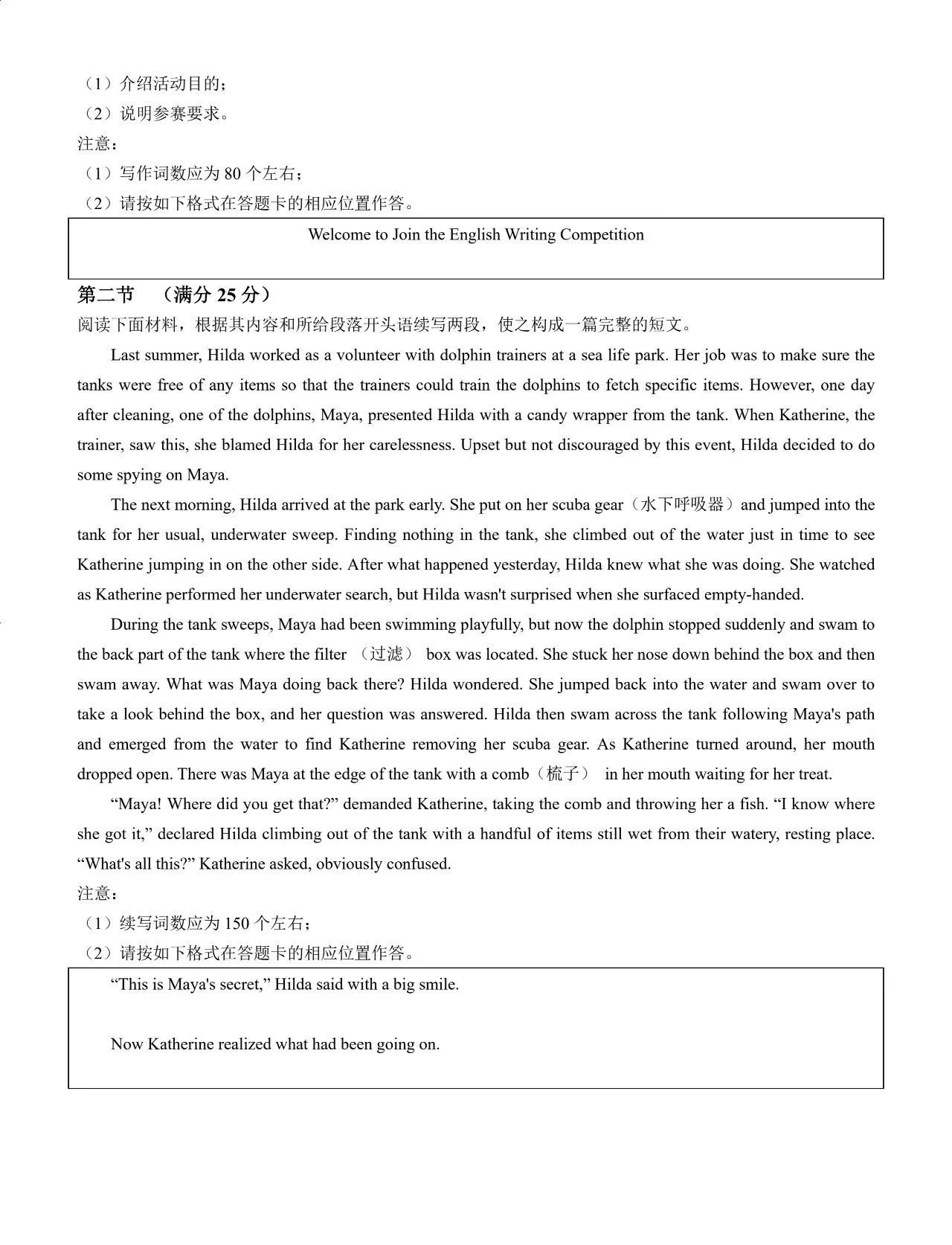 （1）介绍活动目的；
（2）说明参赛要求。
注意：
（1）写作词数应为 80 个左右；
（2）请按如下格式在答题卡的相应位置作答。

Welcome to Join the English Writing Competition

第二节 （满分 25 分）
阅读下面材料，根据其内容和所给段落开头语续写两段，使之构成一篇完整的短文。

Last summer, Hilda worked as a volunteer with dolphin trainers at a sea life park. Her job was to make sure the tanks were free of any items so that the trainers could train the dolphins to fetch specific items. However, one day after cleaning, one of the dolphins, Maya, presented Hilda with a candy wrapper from the tank. When Katherine, the trainer, saw this, she blamed Hilda for her carelessness. Upset but not discouraged by this event, Hilda decided to do some spying on Maya.

The next morning, Hilda arrived at the park early. She put on her scuba gear（水下呼吸器）and jumped into the tank for her usual, underwater sweep. Finding nothing in the tank, she climbed out of the water just in time to see Katherine jumping in on the other side. After what happened yesterday, Hilda knew what she was doing. She watched as Katherine performed her underwater search, but Hilda wasn't surprised when she surfaced empty-handed.

During the tank sweeps, Maya had been swimming playfully, but now the dolphin stopped suddenly and swam to the back part of the tank where the filter （过滤） box was located. She stuck her nose down behind the box and then swam away. What was Maya doing back there? Hilda wondered. She jumped back into the water and swam over to take a look behind the box, and her question was answered. Hilda then swam across the tank following Maya's path and emerged from the water to find Katherine removing her scuba gear. As Katherine turned around, her mouth dropped open. There was Maya at the edge of the tank with a comb（梳子） in her mouth waiting for her treat.

“Maya! Where did you get that?” demanded Katherine, taking the comb and throwing her a fish. “I know where she got it,” declared Hilda climbing out of the tank with a handful of items still wet from their watery, resting place. “What's all this?” Katherine asked, obviously confused.
注意：
（1）续写词数应为 150 个左右；
（2）请按如下格式在答题卡的相应位置作答。

“This is Maya's secret,” Hilda said with a big smile.

Now Katherine realized what had been going on.